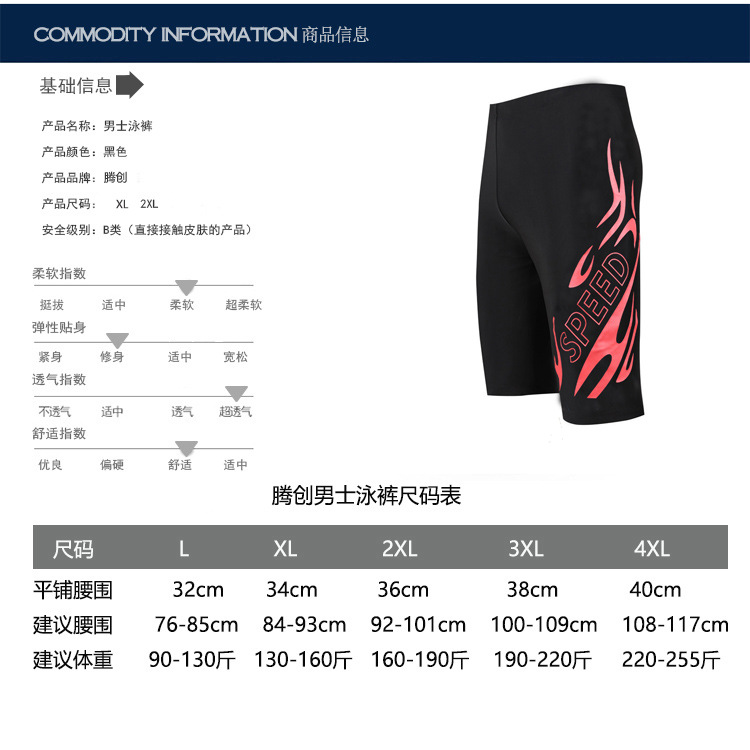 COMMODITY INFORMATION 商品信息

基础信息

产品名称：男士泳裤
产品颜色：黑色
产品品牌：腾创
产品尺码： XL 2XL
安全级别：B类（直接接触皮肤的产品）

柔软指数
挺拔 适中 柔软 超柔软

弹性贴身
紧身 修身 适中 宽松

透气指数
不透气 适中 透气 超透气

舒适指数
优良 偏硬 舒适 适中

SPEED

腾创男士泳裤尺码表

| 尺码 | L | XL | 2XL | 3XL | 4XL |
|---|---|---|---|---|---|
| 平铺腰围 | 32cm | 34cm | 36cm | 38cm | 40cm |
| 建议腰围 | 76-85cm | 84-93cm | 92-101cm | 100-109cm | 108-117cm |
| 建议体重 | 90-130斤 | 130-160斤 | 160-190斤 | 190-220斤 | 220-255斤 |